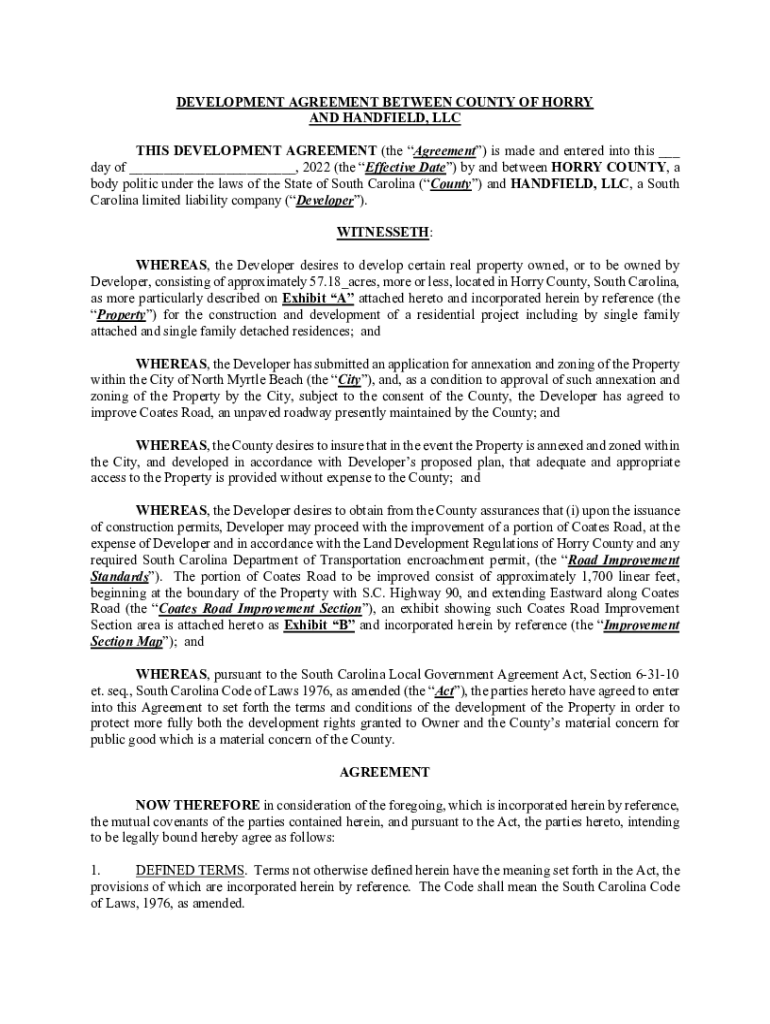 DEVELOPMENT AGREEMENT BETWEEN COUNTY OF HORRY AND HANDFIELD, LLC

THIS DEVELOPMENT AGREEMENT (the "Agreement") is made and entered into this ___ day of ________________________, 2022 (the "Effective Date") by and between HORRY COUNTY, a body politic under the laws of the State of South Carolina ("County") and HANDFIELD, LLC, a South Carolina limited liability company ("Developer").

WITNESSETH:

WHEREAS, the Developer desires to develop certain real property owned, or to be owned by Developer, consisting of approximately 57.18_acres, more or less, located in Horry County, South Carolina, as more particularly described on Exhibit "A" attached hereto and incorporated herein by reference (the "Property") for the construction and development of a residential project including by single family attached and single family detached residences; and

WHEREAS, the Developer has submitted an application for annexation and zoning of the Property within the City of North Myrtle Beach (the "City"), and, as a condition to approval of such annexation and zoning of the Property by the City, subject to the consent of the County, the Developer has agreed to improve Coates Road, an unpaved roadway presently maintained by the County; and

WHEREAS, the County desires to insure that in the event the Property is annexed and zoned within the City, and developed in accordance with Developer's proposed plan, that adequate and appropriate access to the Property is provided without expense to the County; and

WHEREAS, the Developer desires to obtain from the County assurances that (i) upon the issuance of construction permits, Developer may proceed with the improvement of a portion of Coates Road, at the expense of Developer and in accordance with the Land Development Regulations of Horry County and any required South Carolina Department of Transportation encroachment permit, (the "Road Improvement Standards"). The portion of Coates Road to be improved consist of approximately 1,700 linear feet, beginning at the boundary of the Property with S.C. Highway 90, and extending Eastward along Coates Road (the "Coates Road Improvement Section"), an exhibit showing such Coates Road Improvement Section area is attached hereto as Exhibit "B" and incorporated herein by reference (the "Improvement Section Map"); and

WHEREAS, pursuant to the South Carolina Local Government Agreement Act, Section 6-31-10 et. seq., South Carolina Code of Laws 1976, as amended (the "Act"), the parties hereto have agreed to enter into this Agreement to set forth the terms and conditions of the development of the Property in order to protect more fully both the development rights granted to Owner and the County's material concern for public good which is a material concern of the County.

AGREEMENT

NOW THEREFORE in consideration of the foregoing, which is incorporated herein by reference, the mutual covenants of the parties contained herein, and pursuant to the Act, the parties hereto, intending to be legally bound hereby agree as follows:

1. DEFINED TERMS. Terms not otherwise defined herein have the meaning set forth in the Act, the provisions of which are incorporated herein by reference. The Code shall mean the South Carolina Code of Laws, 1976, as amended.